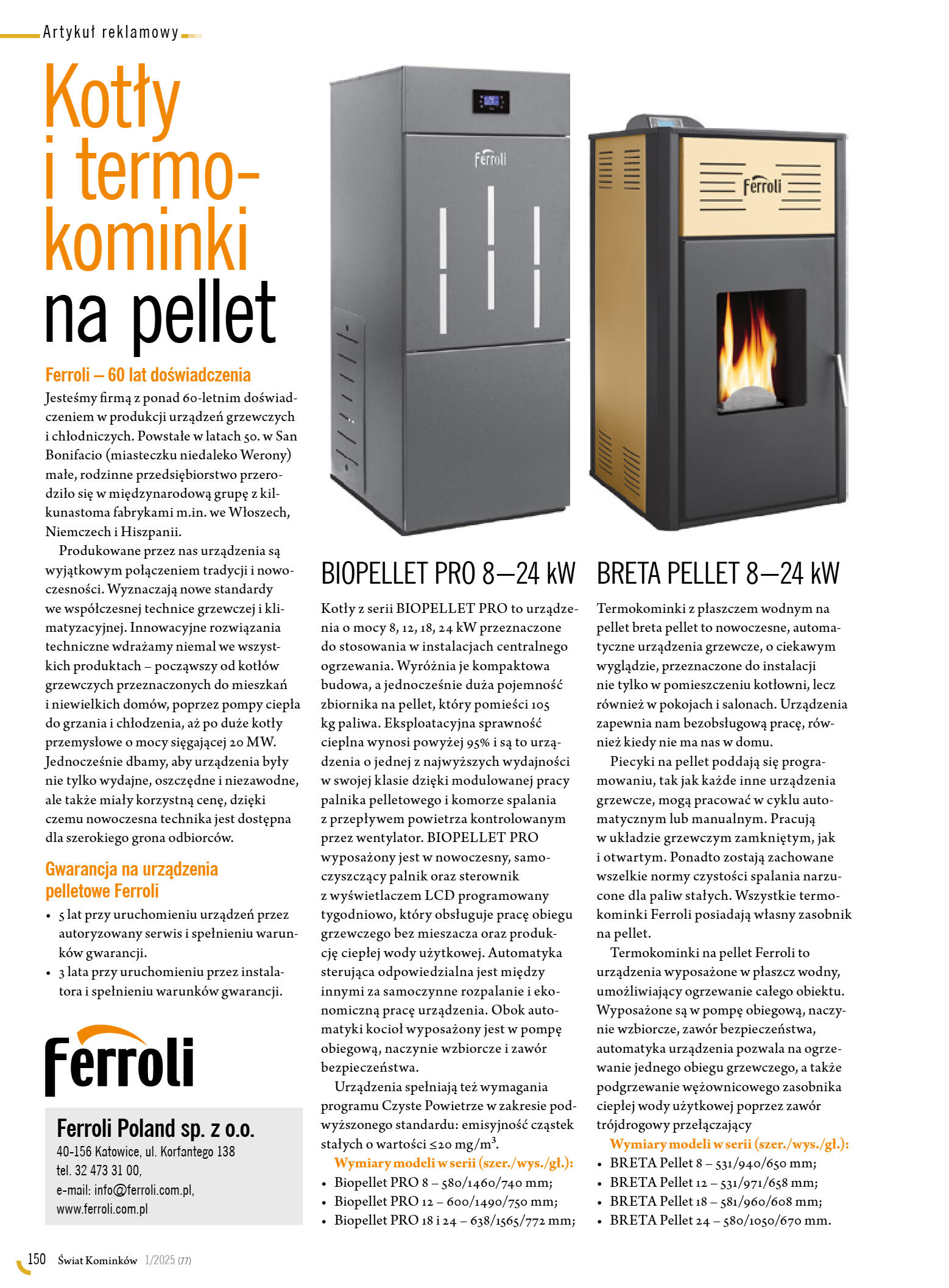 Artykuł reklamowy

Kotły i termokominki na pellet

Ferroli – 60 lat doświadczenia

Jesteśmy firmą z ponad 60-letnim doświadczeniem w produkcji urządzeń grzewczych i chłodniczych. Powstałe w latach 50. w San Bonifacio (miasteczku niedaleko Werony) małe, rodzinne przedsiębiorstwo przerodziło się w międzynarodową grupę z kilkunastoma fabrykami m.in. we Włoszech, Niemczech i Hiszpanii.

Produkowane przez nas urządzenia są wyjątkowym połączeniem tradycji i nowoczesności. Wyznaczają nowe standardy we współczesnej technice grzewczej i klimatyzacyjnej. Innowacyjne rozwiązania techniczne wdrażamy niemal we wszystkich produktach – począwszy od kotłów grzewczych przeznaczonych do mieszkań i niewielkich domów, poprzez pompy ciepła do grzania i chłodzenia, aż po duże kotły przemysłowe o mocy sięgającej 20 MW. Jednocześnie dbamy, aby urządzenia były nie tylko wydajne, oszczędne i niezawodne, ale także miały korzystną cenę, dzięki czemu nowoczesna technika jest dostępna dla szerokiego grona odbiorców.

Gwarancja na urządzenia pelletowe Ferroli

• 5 lat przy uruchomieniu urządzeń przez autoryzowany serwis i spełnieniu warunków gwarancji.
• 3 lata przy uruchomieniu przez instalatora i spełnieniu warunków gwarancji.

Ferroli

Ferroli Poland sp. z o.o.
40-156 Katowice, ul. Korfantego 138
tel. 32 473 31 00,
e-mail: info@ferroli.com.pl,
www.ferroli.com.pl

Ferroli

Ferroli

BIOPELLET PRO 8–24 kW

Kotły z serii BIOPELLET PRO to urządzenia o mocy 8, 12, 18, 24 kW przeznaczone do stosowania w instalacjach centralnego ogrzewania. Wyróżnia je kompaktowa budowa, a jednocześnie duża pojemność zbiornika na pellet, który pomieści 105 kg paliwa. Eksploatacyjna sprawność cieplna wynosi powyżej 95% i są to urządzenia o jednej z najwyższych wydajności w swojej klasie dzięki modulowanej pracy palnika pelletowego i komorze spalania z przepływem powietrza kontrolowanym przez wentylator. BIOPELLET PRO wyposażony jest w nowoczesny, samoczyszczący palnik oraz sterownik z wyświetlaczem LCD programowany tygodniowo, który obsługuje pracę obiegu grzewczego bez mieszacza oraz produkcję ciepłej wody użytkowej. Automatyka sterująca odpowiedzialna jest między innymi za samoczynne rozpalanie i ekonomiczną pracę urządzenia. Obok automatyki kocioł wyposażony jest w pompę obiegową, naczynie wzbiorcze i zawór bezpieczeństwa.

Urządzenia spełniają też wymagania programu Czyste Powietrze w zakresie podwyższonego standardu: emisyjność cząstek stałych o wartości ≤20 mg/m$^3$.

Wymiary modeli w serii (szer./wys./gł.):
• Biopellet PRO 8 – 580/1460/740 mm;
• Biopellet PRO 12 – 600/1490/750 mm;
• Biopellet PRO 18 i 24 – 638/1565/772 mm;

BRETA PELLET 8–24 kW

Termokominki z płaszczem wodnym na pellet breta pellet to nowoczesne, automatyczne urządzenia grzewcze, o ciekawym wyglądzie, przeznaczone do instalacji nie tylko w pomieszczeniu kotłowni, lecz również w pokojach i salonach. Urządzenia zapewnia nam bezobsługową pracę, również kiedy nie ma nas w domu.

Piecyki na pellet poddają się programowaniu, tak jak każde inne urządzenia grzewcze, mogą pracować w cyklu automatycznym lub manualnym. Pracują w układzie grzewczym zamkniętym, jak i otwartym. Ponadto zostają zachowane wszelkie normy czystości spalania narzucone dla paliw stałych. Wszystkie termokominki Ferroli posiadają własny zasobnik na pellet.

Termokominki na pellet Ferroli to urządzenia wyposażone w płaszcz wodny, umożliwiający ogrzewanie całego obiektu. Wyposażone są w pompę obiegową, naczynie wzbiorcze, zawór bezpieczeństwa, automatyka urządzenia pozwala na ogrzewanie jednego obiegu grzewczego, a także podgrzewanie wężownicowego zasobnika ciepłej wody użytkowej poprzez zawór trójdrogowy przełączający

Wymiary modeli w serii (szer./wys./gł.):
• BRETA Pellet 8 – 531/940/650 mm;
• BRETA Pellet 12 – 531/971/658 mm;
• BRETA Pellet 18 – 581/960/608 mm;
• BRETA Pellet 24 – 580/1050/670 mm.

150 Świat Kominków 1/2025 (77)